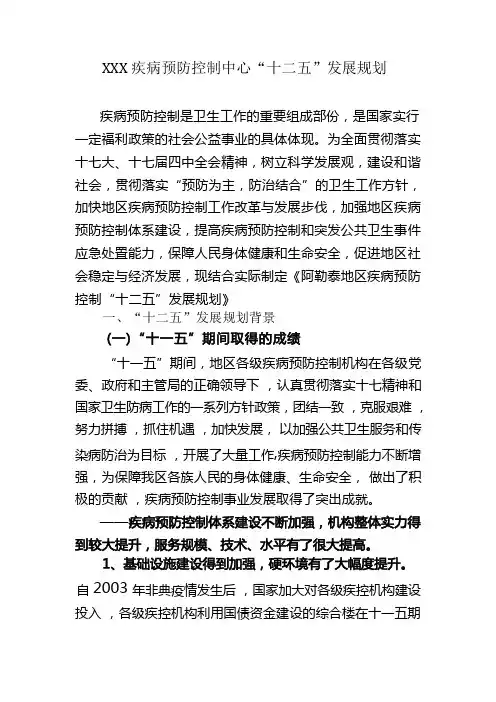 XXX疾病预防控制中心“十二五”发展规划

疾病预防控制是卫生工作的重要组成部份，是国家实行一定福利政策的社会公益事业的具体体现。为全面贯彻落实十七大、十七届四中全会精神，树立科学发展观，建设和谐社会，贯彻落实“预防为主，防治结合”的卫生工作方针，加快地区疾病预防控制工作改革与发展步伐，加强地区疾病预防控制体系建设，提高疾病预防控制和突发公共卫生事件应急处置能力，保障人民身体健康和生命安全，促进地区社会稳定与经济发展，现结合实际制定《阿勒泰地区疾病预防控制“十二五”发展规划》

一、“十二五”发展规划背景

(一)“十一五”期间取得的成绩

“十一五”期间，地区各级疾病预防控制机构在各级党委、政府和主管局的正确领导下，认真贯彻落实十七精神和国家卫生防病工作的一系列方针政策，团结一致，克服艰难，努力拼搏，抓住机遇，加快发展，以加强公共卫生服务和传染病防治为目标，开展了大量工作,疾病预防控制能力不断增强，为保障我区各族人民的身体健康、生命安全，做出了积极的贡献，疾病预防控制事业发展取得了突出成就。

——疾病预防控制体系建设不断加强，机构整体实力得到较大提升，服务规模、技术、水平有了很大提高。

1、基础设施建设得到加强，硬环境有了大幅度提升。

自2003年非典疫情发生后，国家加大对各级疾控机构建设投入，各级疾控机构利用国债资金建设的综合楼在十一五期